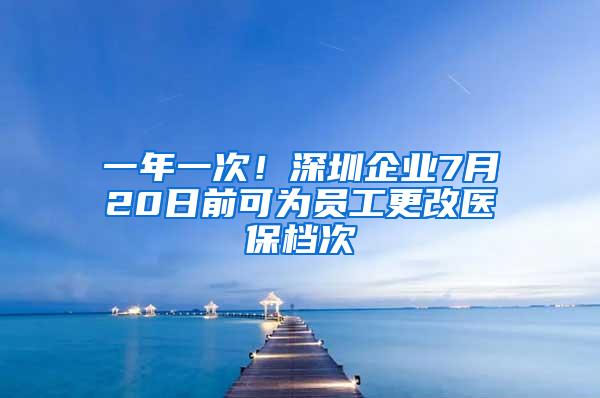 一年一次！深圳企业7月20日前可为员工更改医保档次